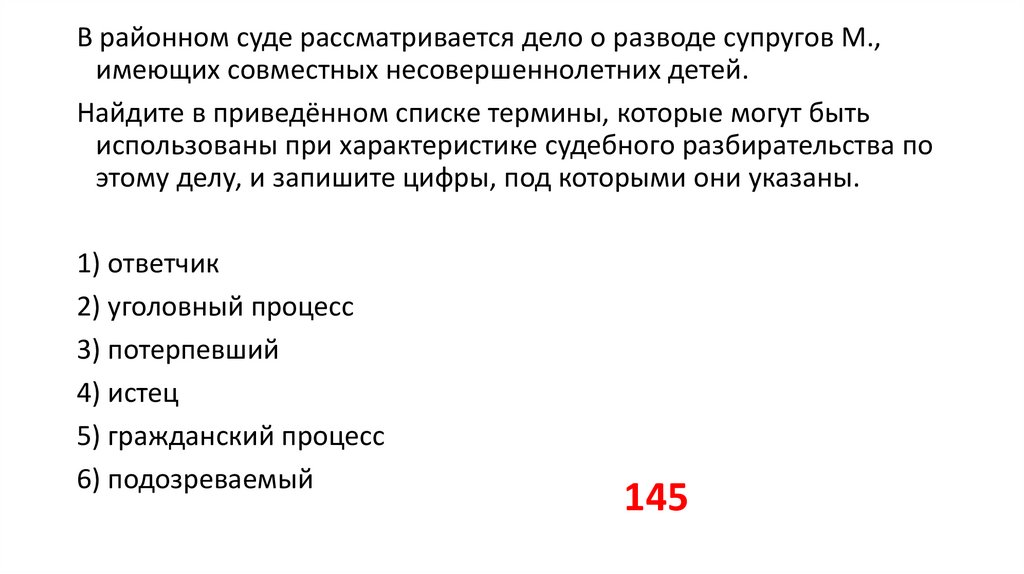 В районном суде рассматривается дело о разводе супругов М., имеющих совместных несовершеннолетних детей.

Найдите в приведённом списке термины, которые могут быть использованы при характеристике судебного разбирательства по этому делу, и запишите цифры, под которыми они указаны.

1) ответчик
2) уголовный процесс
3) потерпевший
4) истец
5) гражданский процесс
6) подозреваемый

145